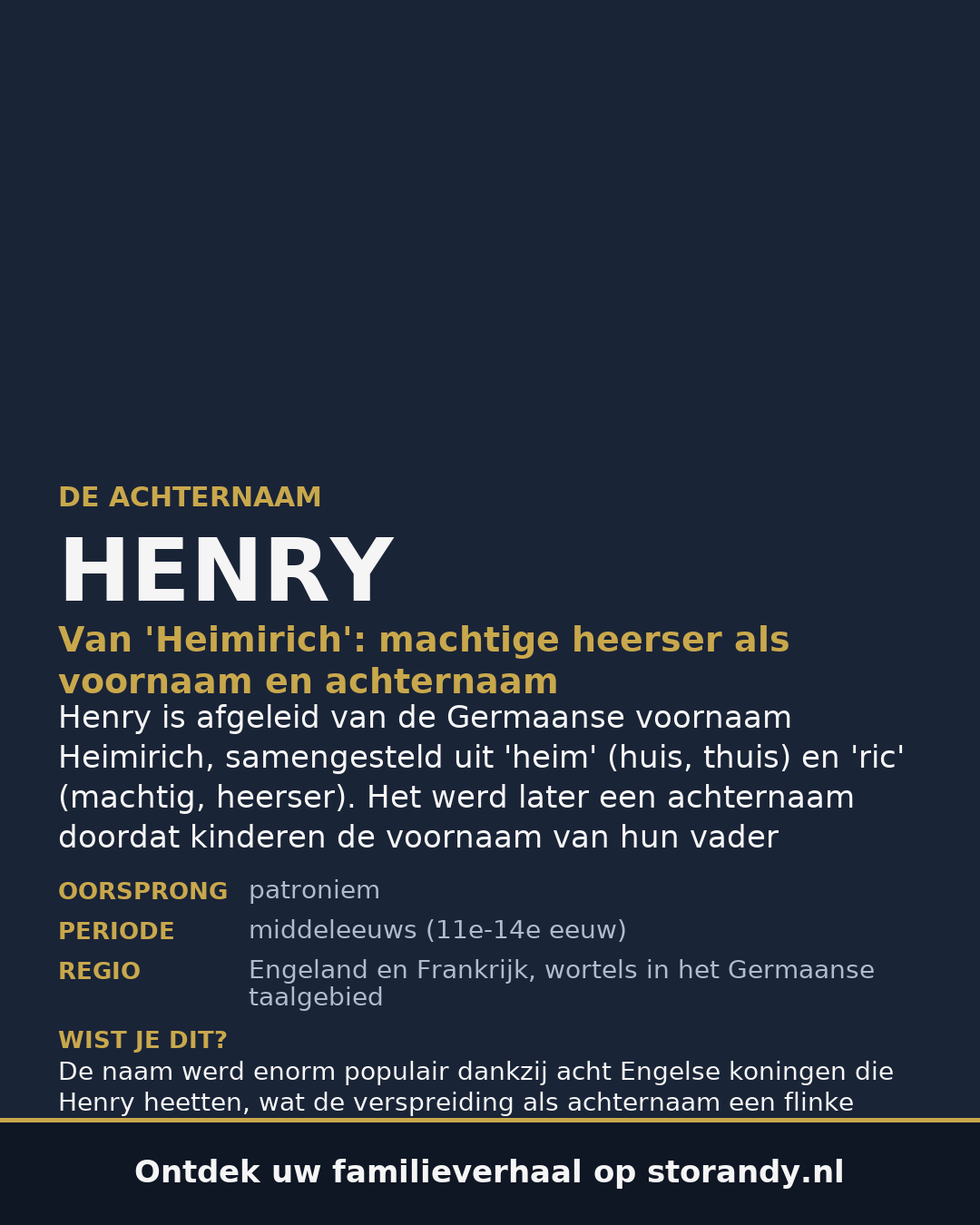 DE ACHTERNAAM

HENRY

Van 'Heimirich': machtige heerser als voornaam en achternaam

Henry is afgeleid van de Germaanse voornaam Heimirich, samengesteld uit 'heim' (huis, thuis) en 'ric' (machtig, heerser). Het werd later een achternaam doordat kinderen de voornaam van hun vader

OORSPRONG patroniem

PERIODE middeleeuws (11e-14e eeuw)

REGIO Engeland en Frankrijk, wortels in het Germaanse taalgebied

WIST JE DIT?

De naam werd enorm populair dankzij acht Engelse koningen die Henry heetten, wat de verspreiding als achternaam een flinke

Ontdek uw familieverhaal op storandy.nl